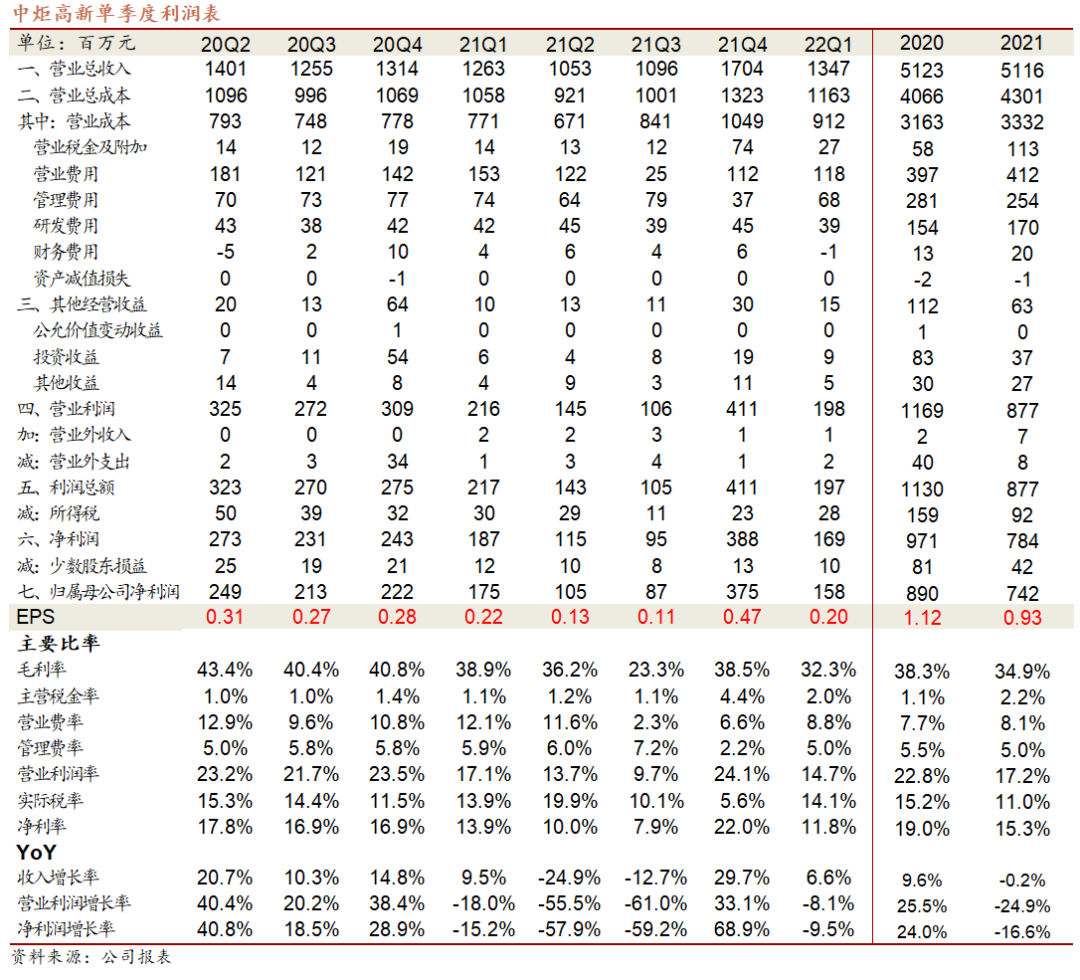 中炬高新单季度利润表

| 单位：百万元 | 20Q2 | 20Q3 | 20Q4 | 21Q1 | 21Q2 | 21Q3 | 21Q4 | 22Q1 | 2020 | 2021 |
|---|---|---|---|---|---|---|---|---|---|---|
| 一、营业总收入 | 1401 | 1255 | 1314 | 1263 | 1053 | 1096 | 1704 | 1347 | 5123 | 5116 |
| 二、营业总成本 | 1096 | 996 | 1069 | 1058 | 921 | 1001 | 1323 | 1163 | 4066 | 4301 |
| 其中：营业成本 | 793 | 748 | 778 | 771 | 671 | 841 | 1049 | 912 | 3163 | 3332 |
| 营业税金及附加 | 14 | 12 | 19 | 14 | 13 | 12 | 74 | 27 | 58 | 113 |
| 营业费用 | 181 | 121 | 142 | 153 | 122 | 25 | 112 | 118 | 397 | 412 |
| 管理费用 | 70 | 73 | 77 | 74 | 64 | 79 | 37 | 68 | 281 | 254 |
| 研发费用 | 43 | 38 | 42 | 42 | 45 | 39 | 45 | 39 | 154 | 170 |
| 财务费用 | -5 | 2 | 10 | 4 | 6 | 4 | 6 | -1 | 13 | 20 |
| 资产减值损失 | 0 | 0 | -1 | 0 | 0 | 0 | 0 | 0 | -2 | -1 |
| 三、其他经营收益 | 20 | 13 | 64 | 10 | 13 | 11 | 30 | 15 | 112 | 63 |
| 公允价值变动收益 | 0 | 0 | 1 | 0 | 0 | 0 | 0 | 0 | 1 | 0 |
| 投资收益 | 7 | 11 | 54 | 6 | 4 | 8 | 19 | 9 | 83 | 37 |
| 其他收益 | 14 | 4 | 8 | 4 | 9 | 3 | 11 | 5 | 30 | 27 |
| 四、营业利润 | 325 | 272 | 309 | 216 | 145 | 106 | 411 | 198 | 1169 | 877 |
| 加：营业外收入 | 0 | 0 | 0 | 2 | 2 | 3 | 1 | 1 | 2 | 7 |
| 减：营业外支出 | 2 | 3 | 34 | 1 | 3 | 4 | 1 | 2 | 40 | 8 |
| 五、利润总额 | 323 | 270 | 275 | 217 | 143 | 105 | 411 | 197 | 1130 | 877 |
| 减：所得税 | 50 | 39 | 32 | 30 | 29 | 11 | 23 | 28 | 159 | 92 |
| 六、净利润 | 273 | 231 | 243 | 187 | 115 | 95 | 388 | 169 | 971 | 784 |
| 减：少数股东损益 | 25 | 19 | 21 | 12 | 10 | 8 | 13 | 10 | 81 | 42 |
| 七、归属母公司净利润 | 249 | 213 | 222 | 175 | 105 | 87 | 375 | 158 | 890 | 742 |
| EPS | 0.31 | 0.27 | 0.28 | 0.22 | 0.13 | 0.11 | 0.47 | 0.20 | 1.12 | 0.93 |
| 主要比率 | | | | | | | | | | |
| 毛利率 | 43.4% | 40.4% | 40.8% | 38.9% | 36.2% | 23.3% | 38.5% | 32.3% | 38.3% | 34.9% |
| 主营税金率 | 1.0% | 1.0% | 1.4% | 1.1% | 1.2% | 1.1% | 4.4% | 2.0% | 1.1% | 2.2% |
| 营业费率 | 12.9% | 9.6% | 10.8% | 12.1% | 11.6% | 2.3% | 6.6% | 8.8% | 7.7% | 8.1% |
| 管理费率 | 5.0% | 5.8% | 5.8% | 5.9% | 6.0% | 7.2% | 2.2% | 5.0% | 5.5% | 5.0% |
| 营业利润率 | 23.2% | 21.7% | 23.5% | 17.1% | 13.7% | 9.7% | 24.1% | 14.7% | 22.8% | 17.2% |
| 实际税率 | 15.3% | 14.4% | 11.5% | 13.9% | 19.9% | 10.1% | 5.6% | 14.1% | 15.2% | 11.0% |
| 净利率 | 17.8% | 16.9% | 16.9% | 13.9% | 10.0% | 7.9% | 22.0% | 11.8% | 19.0% | 15.3% |
| YoY | | | | | | | | | | |
| 收入增长率 | 20.7% | 10.3% | 14.8% | 9.5% | -24.9% | -12.7% | 29.7% | 6.6% | 9.6% | -0.2% |
| 营业利润增长率 | 40.4% | 20.2% | 38.4% | -18.0% | -55.5% | -61.0% | 33.1% | -8.1% | 25.5% | -24.9% |
| 净利润增长率 | 40.8% | 18.5% | 28.9% | -15.2% | -57.9% | -59.2% | 68.9% | -9.5% | 24.0% | -16.6% |

资料来源：公司报表